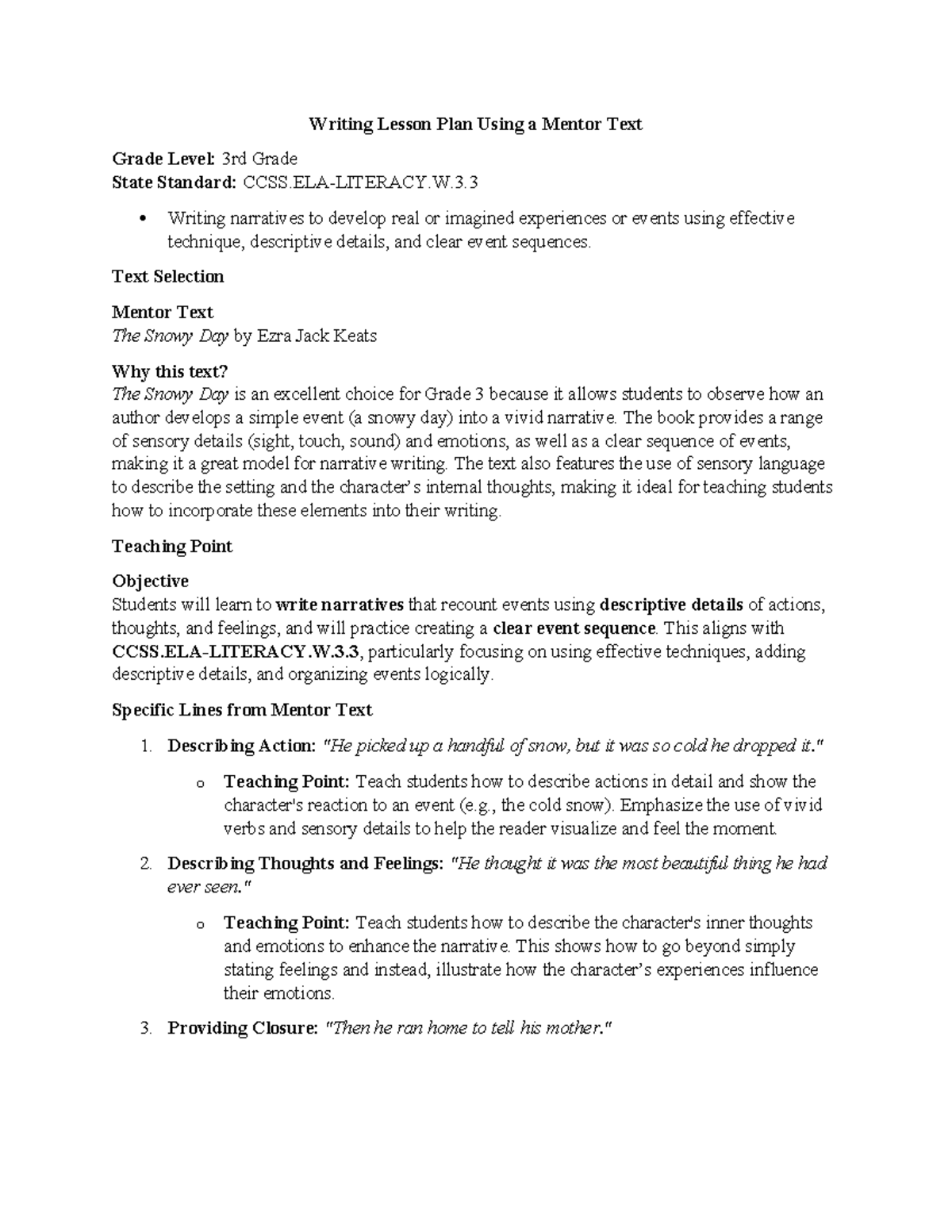 Writing Lesson Plan Using a Mentor Text

Grade Level: 3rd Grade
State Standard: CCSS.ELA-LITERACY.W.3.3

• Writing narratives to develop real or imagined experiences or events using effective technique, descriptive details, and clear event sequences.

Text Selection

Mentor Text
The Snowy Day by Ezra Jack Keats

Why this text?
The Snowy Day is an excellent choice for Grade 3 because it allows students to observe how an author develops a simple event (a snowy day) into a vivid narrative. The book provides a range of sensory details (sight, touch, sound) and emotions, as well as a clear sequence of events, making it a great model for narrative writing. The text also features the use of sensory language to describe the setting and the character's internal thoughts, making it ideal for teaching students how to incorporate these elements into their writing.

Teaching Point

Objective
Students will learn to write narratives that recount events using descriptive details of actions, thoughts, and feelings, and will practice creating a clear event sequence. This aligns with CCSS.ELA-LITERACY.W.3.3, particularly focusing on using effective techniques, adding descriptive details, and organizing events logically.

Specific Lines from Mentor Text

1. Describing Action: "He picked up a handful of snow, but it was so cold he dropped it."
o Teaching Point: Teach students how to describe actions in detail and show the character's reaction to an event (e.g., the cold snow). Emphasize the use of vivid verbs and sensory details to help the reader visualize and feel the moment.

2. Describing Thoughts and Feelings: "He thought it was the most beautiful thing he had ever seen."
o Teaching Point: Teach students how to describe the character's inner thoughts and emotions to enhance the narrative. This shows how to go beyond simply stating feelings and instead, illustrate how the character's experiences influence their emotions.

3. Providing Closure: "Then he ran home to tell his mother."